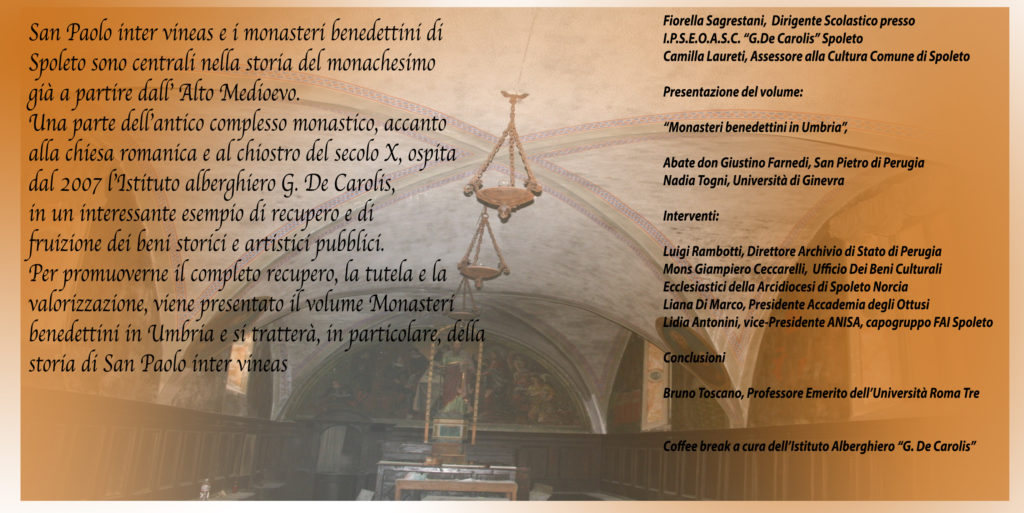 San Paolo inter vineas e i monasteri benedettini di Spoleto sono centrali nella storia del monachesimo già a partire dall' Alto Medioevo.
Una parte dell'antico complesso monastico, accanto alla chiesa romanica e al chiostro del secolo X, ospita dal 2007 l'Istituto alberghiero G. De Carolis, in un interessante esempio di recupero e di fruizione dei beni storici e artistici pubblici.
Per promuoverne il completo recupero, la tutela e la valorizzazione, viene presentato il volume Monasteri benedettini in Umbria e si tratterà, in particolare, della storia di San Paolo inter vineas

Fiorella Sagrestani, Dirigente Scolastico presso I.P.S.E.O.A.S.C. "G.De Carolis" Spoleto
Camilla Laureti, Assessore alla Cultura Comune di Spoleto

Presentazione del volume:

"Monasteri benedettini in Umbria",

Abate don Giustino Farnedi, San Pietro di Perugia
Nadia Togni, Università di Ginevra

Interventi:

Luigi Rambotti, Direttore Archivio di Stato di Perugia
Mons Giampiero Ceccarelli, Ufficio Dei Beni Culturali Ecclesiastici della Arcidiocesi di Spoleto Norcia
Liana Di Marco, Presidente Accademia degli Ottusi
Lidia Antonini, vice-Presidente ANISA, capogruppo FAI Spoleto

Conclusioni

Bruno Toscano, Professore Emerito dell'Università Roma Tre

Coffee break a cura dell'Istituto Alberghiero "G. De Carolis"